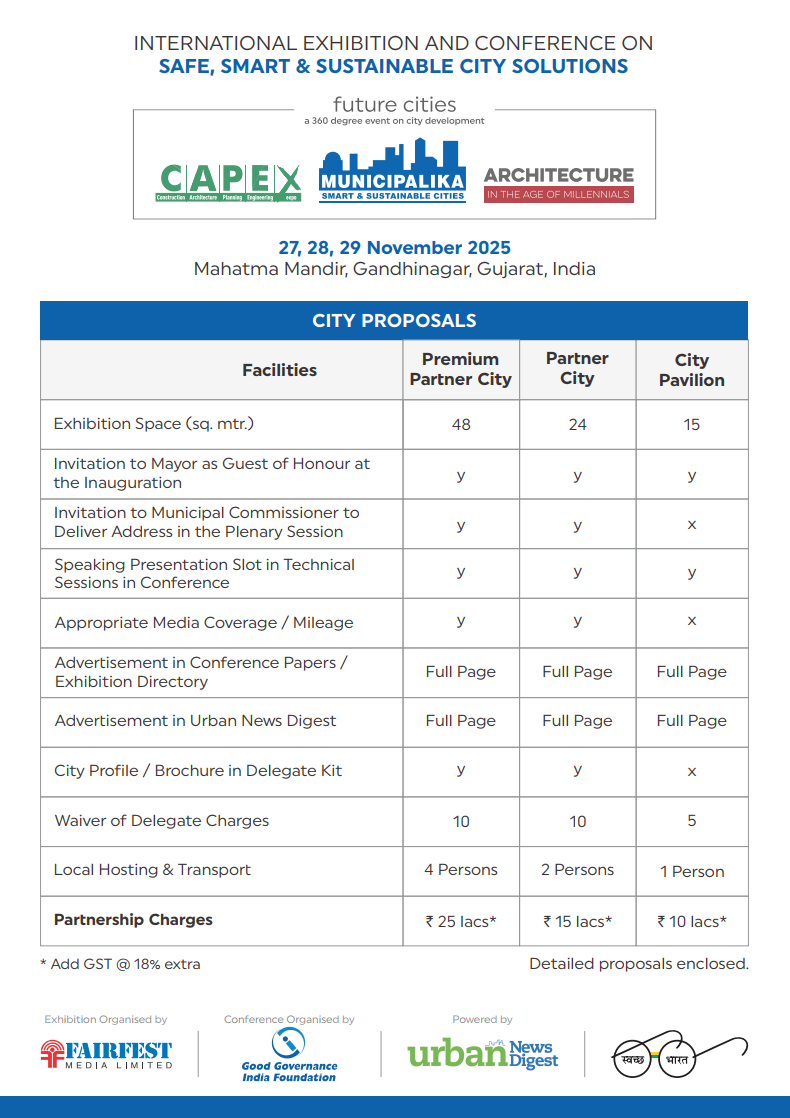 INTERNATIONAL EXHIBITION AND CONFERENCE ON
SAFE, SMART & SUSTAINABLE CITY SOLUTIONS

future cities
a 360 degree event on city development

CAPEX
Construction Architecture Planning Engineering expo

MUNICIPALIKA
SMART & SUSTAINABLE CITIES

ARCHITECTURE
IN THE AGE OF MILLENNIALS

27, 28, 29 November 2025
Mahatma Mandir, Gandhinagar, Gujarat, India

CITY PROPOSALS

| Facilities | Premium Partner City | Partner City | City Pavilion |
|---|---|---|---|
| Exhibition Space (sq. mtr.) | 48 | 24 | 15 |
| Invitation to Mayor as Guest of Honour at the Inauguration | y | y | y |
| Invitation to Municipal Commissioner to Deliver Address in the Plenary Session | y | y | x |
| Speaking Presentation Slot in Technical Sessions in Conference | y | y | y |
| Appropriate Media Coverage / Mileage | y | y | x |
| Advertisement in Conference Papers / Exhibition Directory | Full Page | Full Page | Full Page |
| Advertisement in Urban News Digest | Full Page | Full Page | Full Page |
| City Profile / Brochure in Delegate Kit | y | y | x |
| Waiver of Delegate Charges | 10 | 10 | 5 |
| Local Hosting & Transport | 4 Persons | 2 Persons | 1 Person |
| **Partnership Charges** | ₹ 25 lacs* | ₹ 15 lacs* | ₹ 10 lacs* |

* Add GST @ 18% extra

Detailed proposals enclosed.

Exhibition Organised by
FAIRFEST MEDIA LIMITED

Conference Organised by
Good Governance India Foundation

Powered by
urban News Digest

स्वच्छ भारत